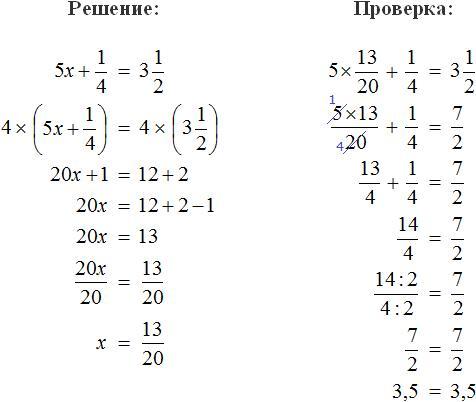 Решение:

$5x + \frac{1}{4} = 3\frac{1}{2}$

$4 \times \left(5x + \frac{1}{4}\right) = 4 \times \left(3\frac{1}{2}\right)$

$20x + 1 = 12 + 2$

$20x = 12 + 2 - 1$

$20x = 13$

$\frac{20x}{20} = \frac{13}{20}$

$x = \frac{13}{20}$

Проверка:

$5 \times \frac{13}{20} + \frac{1}{4} = 3\frac{1}{2}$

$\frac{\overset{1}{\cancel{5}} \times 13}{\underset{4}{\cancel{20}}} + \frac{1}{4} = \frac{7}{2}$

$\frac{13}{4} + \frac{1}{4} = \frac{7}{2}$

$\frac{14}{4} = \frac{7}{2}$

$\frac{14:2}{4:2} = \frac{7}{2}$

$\frac{7}{2} = \frac{7}{2}$

$3,5 = 3,5$